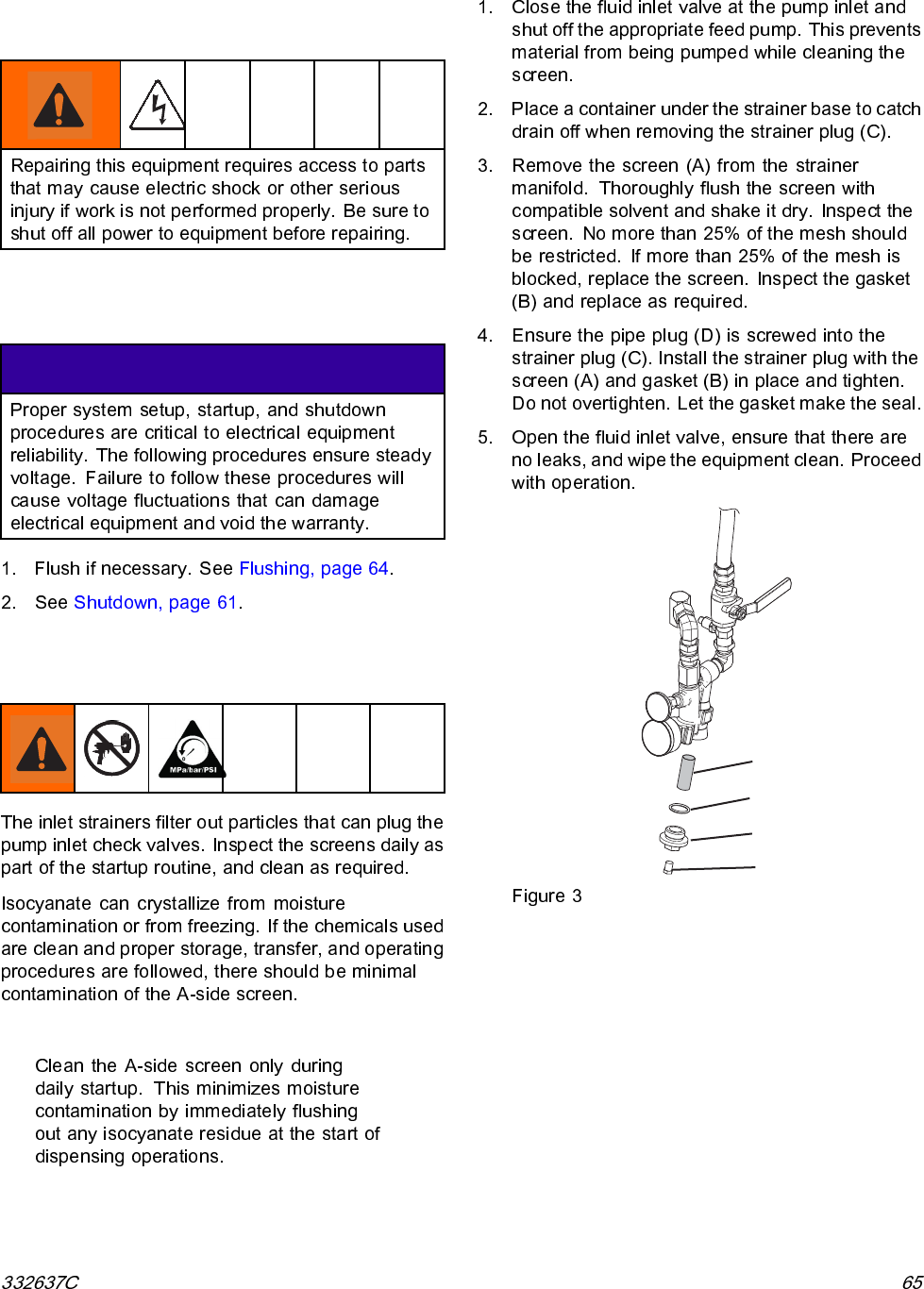 Repairing this equipment requires access to parts that may cause electric shock or other serious injury if work is not performed properly. Be sure to shut off all power to equipment before repairing.

Proper system setup, startup, and shutdown procedures are critical to electrical equipment reliability. The following procedures ensure steady voltage. Failure to follow these procedures will cause voltage fluctuations that can damage electrical equipment and void the warranty.

1. Flush if necessary. See Flushing, page 64.

2. See Shutdown, page 61.

MPa/bar/PSI

The inlet strainers filter out particles that can plug the pump inlet check valves. Inspect the screens daily as part of the startup routine, and clean as required.

Isocyanate can crystallize from moisture contamination or from freezing. If the chemicals used are clean and proper storage, transfer, and operating procedures are followed, there should be minimal contamination of the A-side screen.

Clean the A-side screen only during daily startup. This minimizes moisture contamination by immediately flushing out any isocyanate residue at the start of dispensing operations.

1. Close the fluid inlet valve at the pump inlet and shut off the appropriate feed pump. This prevents material from being pumped while cleaning the screen.

2. Place a container under the strainer base to catch drain off when removing the strainer plug (C).

3. Remove the screen (A) from the strainer manifold. Thoroughly flush the screen with compatible solvent and shake it dry. Inspect the screen. No more than 25% of the mesh should be restricted. If more than 25% of the mesh is blocked, replace the screen. Inspect the gasket (B) and replace as required.

4. Ensure the pipe plug (D) is screwed into the strainer plug (C). Install the strainer plug with the screen (A) and gasket (B) in place and tighten. Do not overtighten. Let the gasket make the seal.

5. Open the fluid inlet valve, ensure that there are no leaks, and wipe the equipment clean. Proceed with operation.

Figure 3

332637C

65